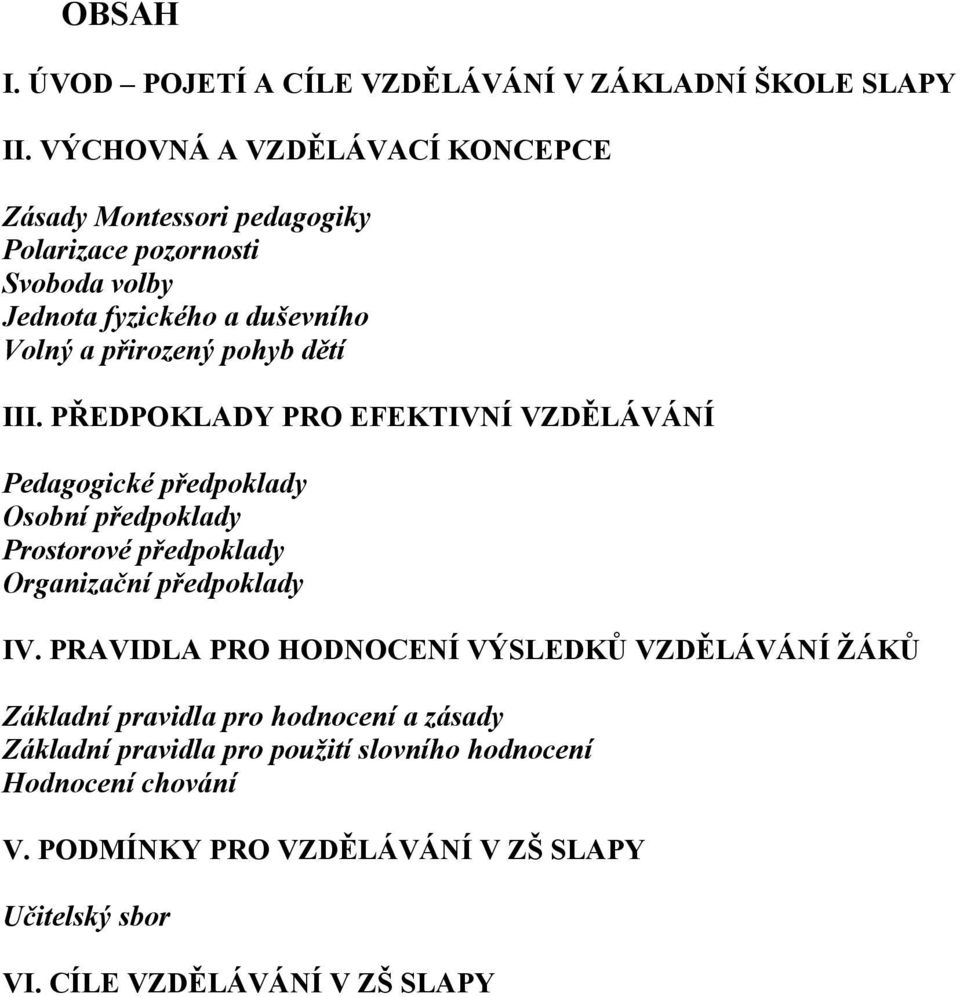 OBSAH

I. ÚVOD – POJETÍ A CÍLE VZDĚLÁVÁNÍ V ZÁKLADNÍ ŠKOLE SLAPY

II. VÝCHOVNÁ A VZDĚLÁVACÍ KONCEPCE

Zásady Montessori pedagogiky
Polarizace pozornosti
Svoboda volby
Jednota fyzického a duševního
Volný a přirozený pohyb dětí

III. PŘEDPOKLADY PRO EFEKTIVNÍ VZDĚLÁVÁNÍ

Pedagogické předpoklady
Osobní předpoklady
Prostorové předpoklady
Organizační předpoklady

IV. PRAVIDLA PRO HODNOCENÍ VÝSLEDKŮ VZDĚLÁVÁNÍ ŽÁKŮ

Základní pravidla pro hodnocení a zásady
Základní pravidla pro použití slovního hodnocení
Hodnocení chování

V. PODMÍNKY PRO VZDĚLÁVÁNÍ V ZŠ SLAPY

Učitelský sbor

VI. CÍLE VZDĚLÁVÁNÍ V ZŠ SLAPY